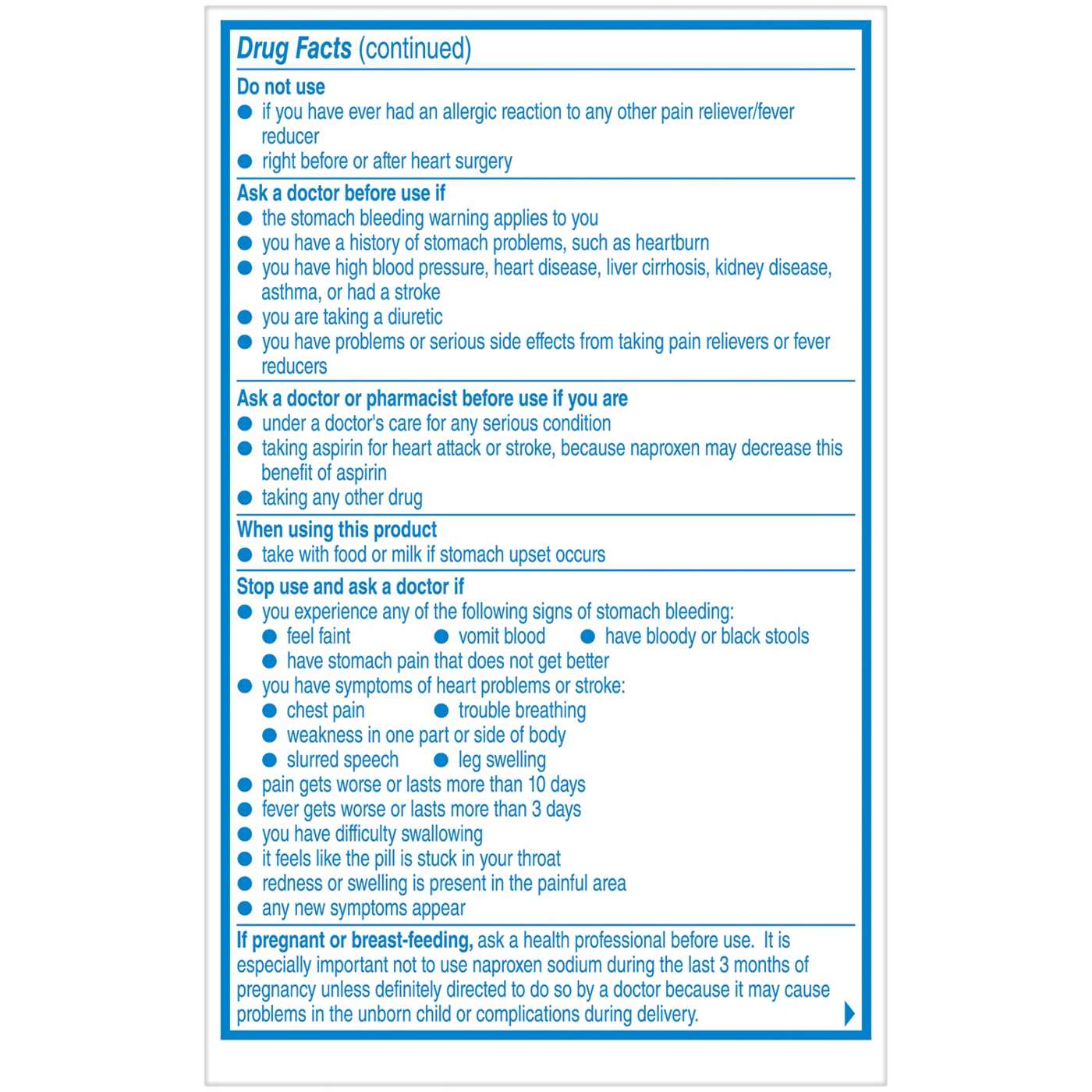 Drug Facts (continued)

Do not use
● if you have ever had an allergic reaction to any other pain reliever/fever reducer
● right before or after heart surgery

Ask a doctor before use if
● the stomach bleeding warning applies to you
● you have a history of stomach problems, such as heartburn
● you have high blood pressure, heart disease, liver cirrhosis, kidney disease, asthma, or had a stroke
● you are taking a diuretic
● you have problems or serious side effects from taking pain relievers or fever reducers

Ask a doctor or pharmacist before use if you are
● under a doctor's care for any serious condition
● taking aspirin for heart attack or stroke, because naproxen may decrease this benefit of aspirin
● taking any other drug

When using this product
● take with food or milk if stomach upset occurs

Stop use and ask a doctor if
● you experience any of the following signs of stomach bleeding:
● feel faint ● vomit blood ● have bloody or black stools
● have stomach pain that does not get better
● you have symptoms of heart problems or stroke:
● chest pain ● trouble breathing
● weakness in one part or side of body
● slurred speech ● leg swelling
● pain gets worse or lasts more than 10 days
● fever gets worse or lasts more than 3 days
● you have difficulty swallowing
● it feels like the pill is stuck in your throat
● redness or swelling is present in the painful area
● any new symptoms appear

If pregnant or breast-feeding, ask a health professional before use. It is especially important not to use naproxen sodium during the last 3 months of pregnancy unless definitely directed to do so by a doctor because it may cause problems in the unborn child or complications during delivery.